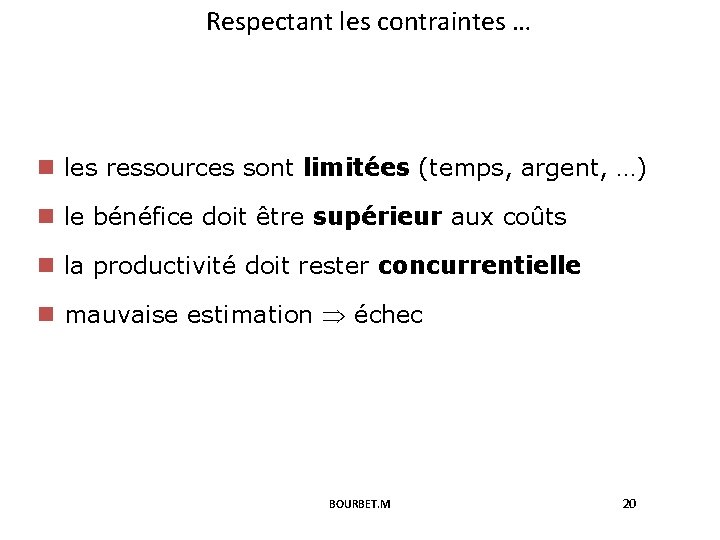 Respectant les contraintes …

- les ressources sont **limitées** (temps, argent, …)
- le bénéfice doit être **supérieur** aux coûts
- la productivité doit rester **concurrentielle**
- mauvaise estimation $\Rightarrow$ échec

BOURBET.M

20